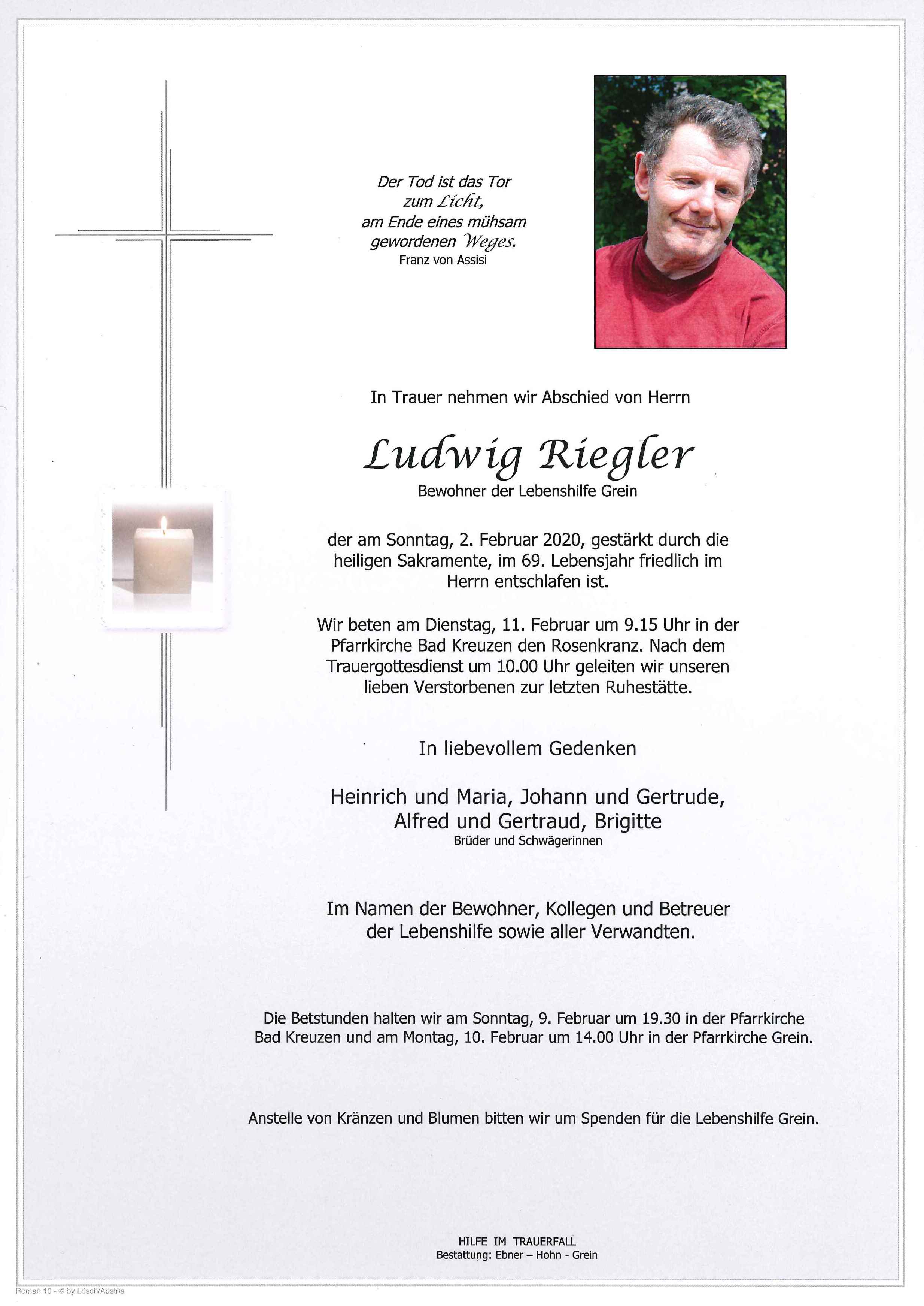 Der Tod ist das Tor zum Licht, am Ende eines mühsam gewordenen Weges.
Franz von Assisi

In Trauer nehmen wir Abschied von Herrn

Ludwig Riegler
Bewohner der Lebenshilfe Grein

der am Sonntag, 2. Februar 2020, gestärkt durch die heiligen Sakramente, im 69. Lebensjahr friedlich im Herrn entschlafen ist.

Wir beten am Dienstag, 11. Februar um 9.15 Uhr in der Pfarrkirche Bad Kreuzen den Rosenkranz. Nach dem Trauergottesdienst um 10.00 Uhr geleiten wir unseren lieben Verstorbenen zur letzten Ruhestätte.

In liebevollem Gedenken

Heinrich und Maria, Johann und Gertrude, Alfred und Gertraud, Brigitte
Brüder und Schwägerinnen

Im Namen der Bewohner, Kollegen und Betreuer der Lebenshilfe sowie aller Verwandten.

Die Betstunden halten wir am Sonntag, 9. Februar um 19.30 in der Pfarrkirche Bad Kreuzen und am Montag, 10. Februar um 14.00 Uhr in der Pfarrkirche Grein.

Anstelle von Kränzen und Blumen bitten wir um Spenden für die Lebenshilfe Grein.

HILFE IM TRAUERFALL
Bestattung: Ebner – Hohn - Grein

Roman 10 - © by Lösch/Austria